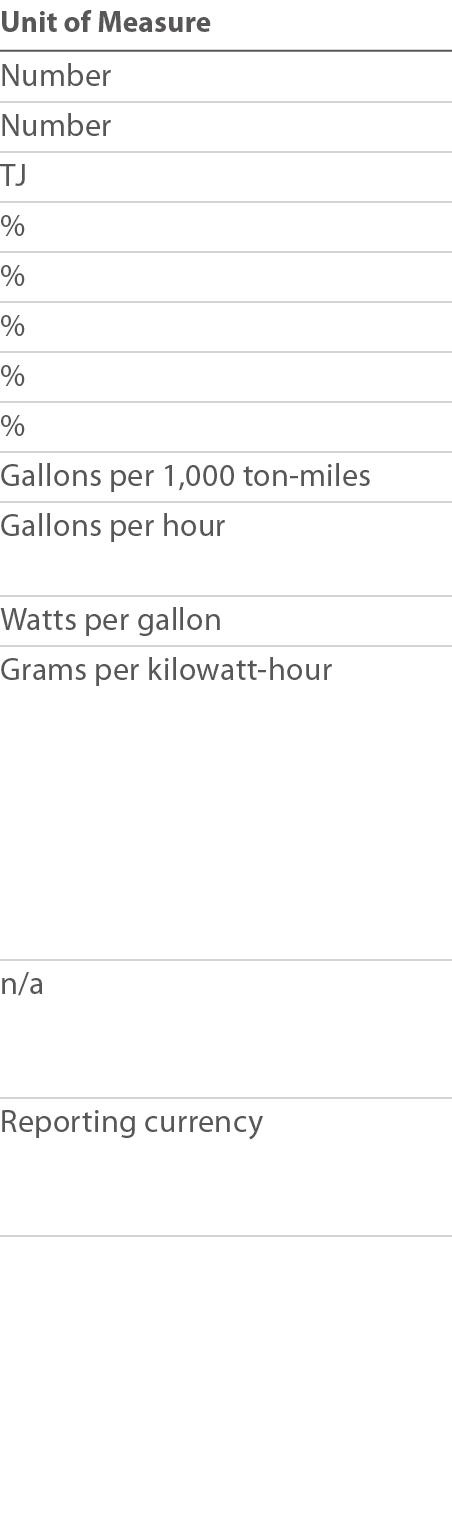 | Unit of Measure |
|---|
| Number |
| Number |
| TJ |
| % |
| % |
| % |
| % |
| % |
| Gallons per 1,000 ton-miles |
| Gallons per hour |
| Watts per gallon |
| Grams per kilowatt-hour |
| n/a |
| Reporting currency |